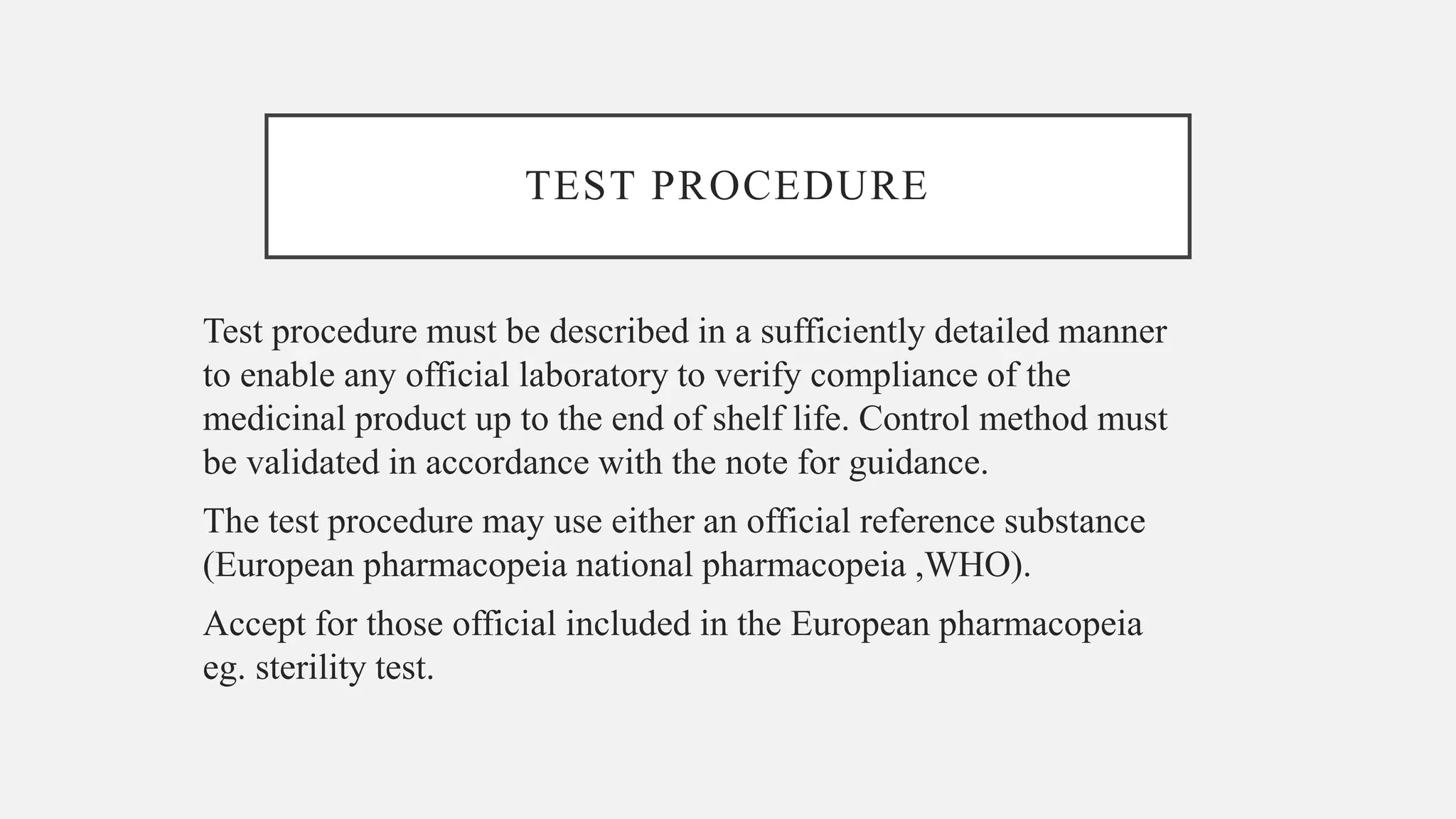 TEST PROCEDURE

Test procedure must be described in a sufficiently detailed manner to enable any official laboratory to verify compliance of the medicinal product up to the end of shelf life. Control method must be validated in accordance with the note for guidance.

The test procedure may use either an official reference substance (European pharmacopeia national pharmacopeia ,WHO).

Accept for those official included in the European pharmacopeia eg. sterility test.